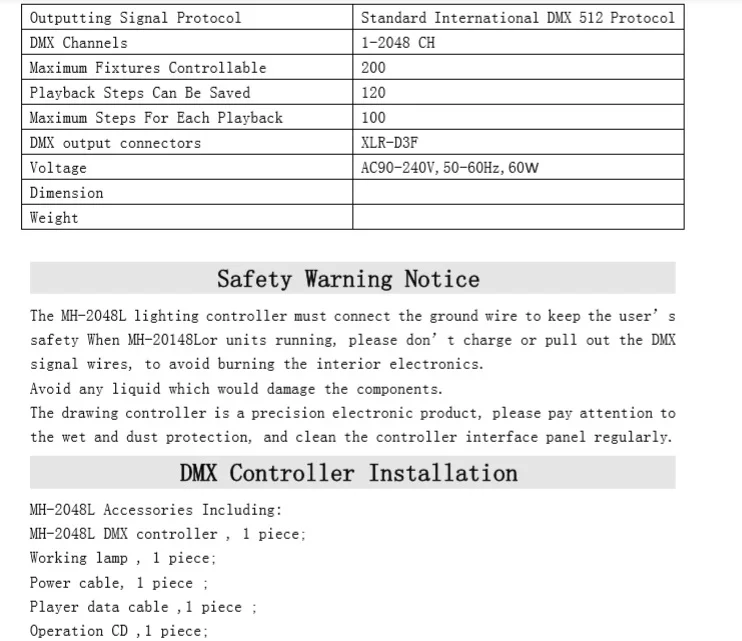 | Outputting Signal Protocol | Standard International DMX 512 Protocol |
|---|---|
| DMX Channels | 1-2048 CH |
| Maximum Fixtures Controllable | 200 |
| Playback Steps Can Be Saved | 120 |
| Maximum Steps For Each Playback | 100 |
| DMX output connectors | XLR-D3F |
| Voltage | AC90-240V, 50-60Hz, 60W |
| Dimension | |
| Weight | |

Safety Warning Notice

The MH-2048L lighting controller must connect the ground wire to keep the user' s safety When MH-20148Lor units running, please don' t charge or pull out the DMX signal wires, to avoid burning the interior electronics.

Avoid any liquid which would damage the components.

The drawing controller is a precision electronic product, please pay attention to the wet and dust protection, and clean the controller interface panel regularly.

DMX Controller Installation

MH-2048L Accessories Including:
MH-2048L DMX controller , 1 piece;
Working lamp , 1 piece;
Power cable, 1 piece ;
Player data cable ,1 piece ;
Operation CD ,1 piece;